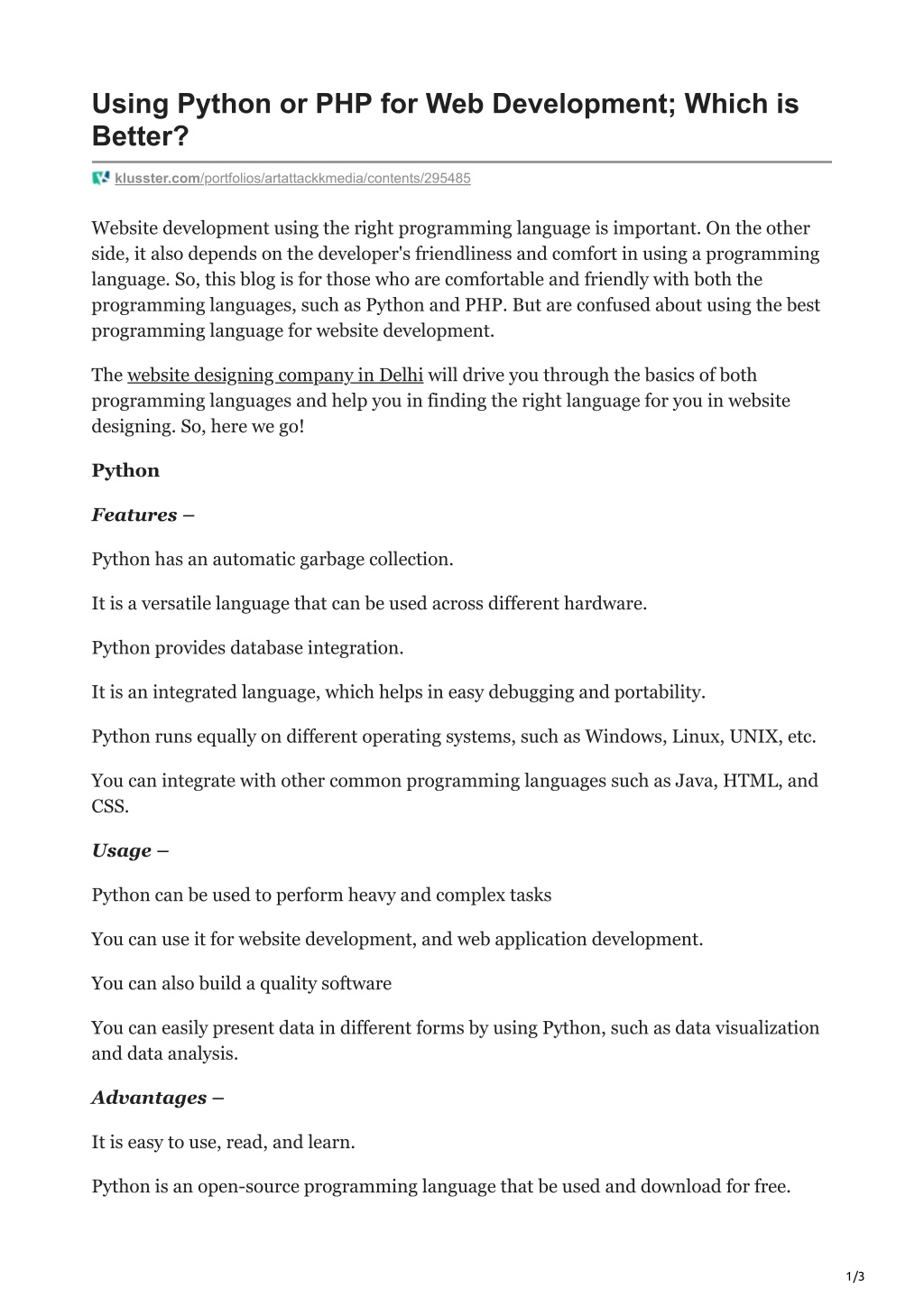 Using Python or PHP for Web Development; Which is Better?

klusster.com/portfolios/artattackkmedia/contents/295485

Website development using the right programming language is important. On the other side, it also depends on the developer's friendliness and comfort in using a programming language. So, this blog is for those who are comfortable and friendly with both the programming languages, such as Python and PHP. But are confused about using the best programming language for website development.

The website designing company in Delhi will drive you through the basics of both programming languages and help you in finding the right language for you in website designing. So, here we go!

Python

Features –

Python has an automatic garbage collection.

It is a versatile language that can be used across different hardware.

Python provides database integration.

It is an integrated language, which helps in easy debugging and portability.

Python runs equally on different operating systems, such as Windows, Linux, UNIX, etc.

You can integrate with other common programming languages such as Java, HTML, and CSS.

Usage –

Python can be used to perform heavy and complex tasks

You can use it for website development, and web application development.

You can also build a quality software

You can easily present data in different forms by using Python, such as data visualization and data analysis.

Advantages –

It is easy to use, read, and learn.

Python is an open-source programming language that be used and download for free.

1/3